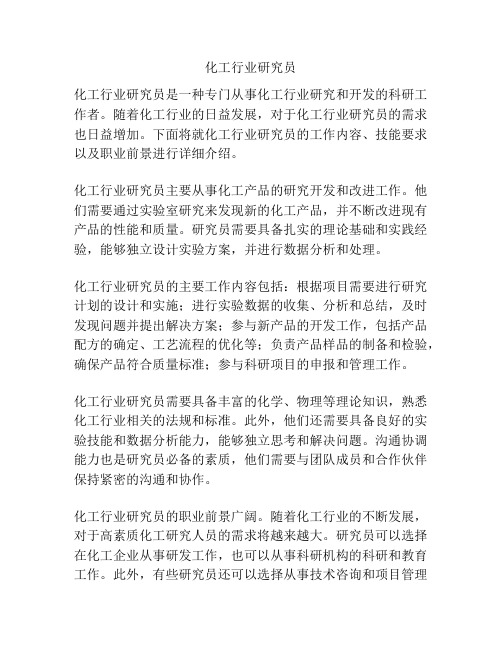 化工行业研究员

化工行业研究员是一种专门从事化工行业研究和开发的科研工作者。随着化工行业的日益发展，对于化工行业研究员的需求也日益增加。下面将就化工行业研究员的工作内容、技能要求以及职业前景进行详细介绍。

化工行业研究员主要从事化工产品的研究开发和改进工作。他们需要通过实验室研究来发现新的化工产品，并不断改进现有产品的性能和质量。研究员需要具备扎实的理论基础和实践经验，能够独立设计实验方案，并进行数据分析和处理。

化工行业研究员的主要工作内容包括：根据项目需要进行研究计划的设计和实施；进行实验数据的收集、分析和总结，及时发现问题并提出解决方案；参与新产品的开发工作，包括产品配方的确定、工艺流程的优化等；负责产品样品的制备和检验，确保产品符合质量标准；参与科研项目的申报和管理工作。

化工行业研究员需要具备丰富的化学、物理等理论知识，熟悉化工行业相关的法规和标准。此外，他们还需要具备良好的实验技能和数据分析能力，能够独立思考和解决问题。沟通协调能力也是研究员必备的素质，他们需要与团队成员和合作伙伴保持紧密的沟通和协作。

化工行业研究员的职业前景广阔。随着化工行业的不断发展，对于高素质化工研究人员的需求将越来越大。研究员可以选择在化工企业从事研发工作，也可以从事科研机构的科研和教育工作。此外，有些研究员还可以选择从事技术咨询和项目管理